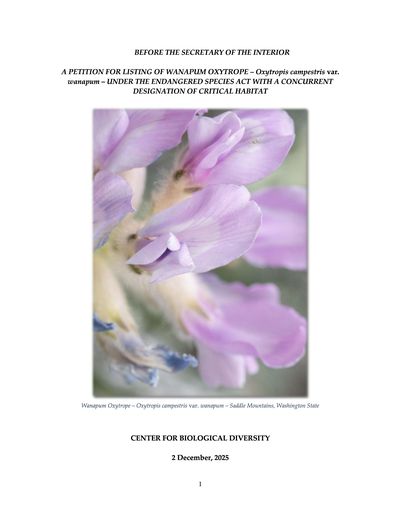 BEFORE THE SECRETARY OF THE INTERIOR

A PETITION FOR LISTING OF WANAPUM OXYTROPE – Oxytropis campestris var. wanapum – UNDER THE ENDANGERED SPECIES ACT WITH A CONCURRENT DESIGNATION OF CRITICAL HABITAT

Wanapum Oxytrope – Oxytropis campestris var. wanapum – Saddle Mountains, Washington State

CENTER FOR BIOLOGICAL DIVERSITY

2 December, 2025

1